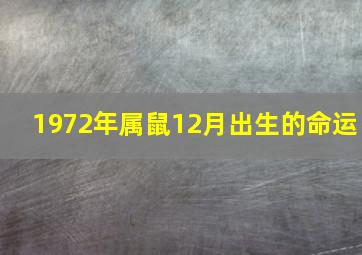 1972年属鼠12月出生的命运